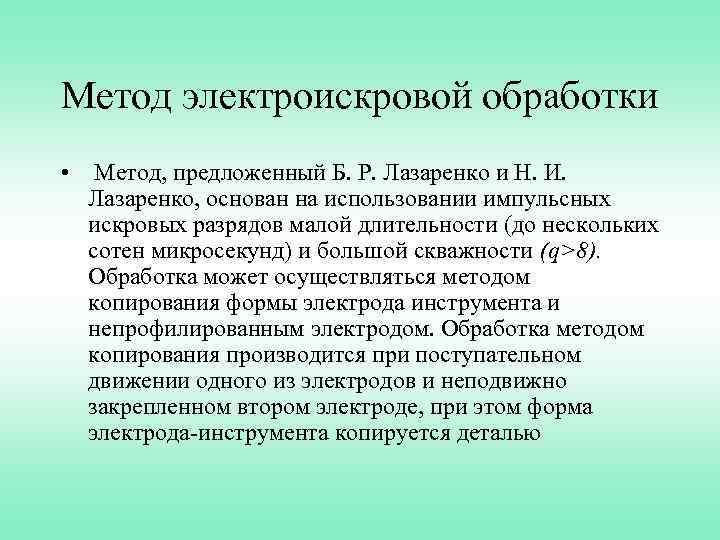 Метод электроискровой обработки

• Метод, предложенный Б. Р. Лазаренко и Н. И. Лазаренко, основан на использовании импульсных искровых разрядов малой длительности (до нескольких сотен микросекунд) и большой скважности $(q>8)$. Обработка может осуществляться методом копирования формы электрода инструмента и непрофилированным электродом. Обработка методом копирования производится при поступательном движении одного из электродов и неподвижно закрепленном втором электроде, при этом форма электрода-инструмента копируется деталью